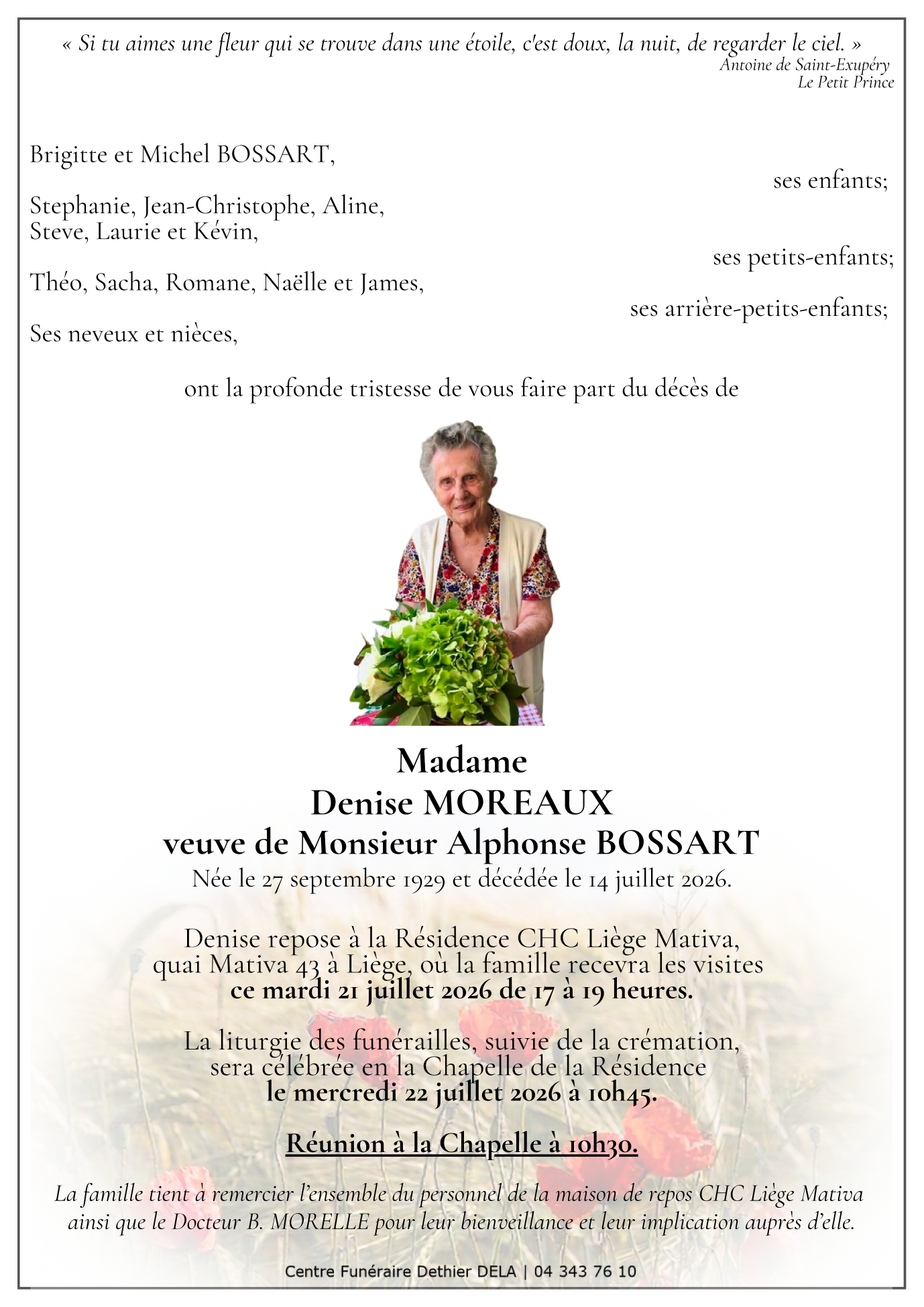 « Si tu aimes une fleur qui se trouve dans une étoile, c'est doux, la nuit, de regarder le ciel. »
Antoine de Saint-Exupéry
Le Petit Prince

Brigitte et Michel BOSSART,
ses enfants;

Stephanie, Jean-Christophe, Aline,
Steve, Laurie et Kévin,
ses petits-enfants;

Théo, Sacha, Romane, Naëlle et James,
ses arrière-petits-enfants;

Ses neveux et nièces,

ont la profonde tristesse de vous faire part du décès de

Madame
Denise MOREAUX
veuve de Monsieur Alphonse BOSSART
Née le 27 septembre 1929 et décédée le 14 juillet 2026.

Denise repose à la Résidence CHC Liège Mativa,
quai Mativa 43 à Liège, où la famille recevra les visites
ce mardi 21 juillet 2026 de 17 à 19 heures.

La liturgie des funérailles, suivie de la crémation,
sera célébrée en la Chapelle de la Résidence
le mercredi 22 juillet 2026 à 10h45.

Réunion à la Chapelle à 10h30.

La famille tient à remercier l'ensemble du personnel de la maison de repos CHC Liège Mativa ainsi que le Docteur B. MORELLE pour leur bienveillance et leur implication auprès d'elle.

Centre Funéraire Dethier DELA | 04 343 76 10